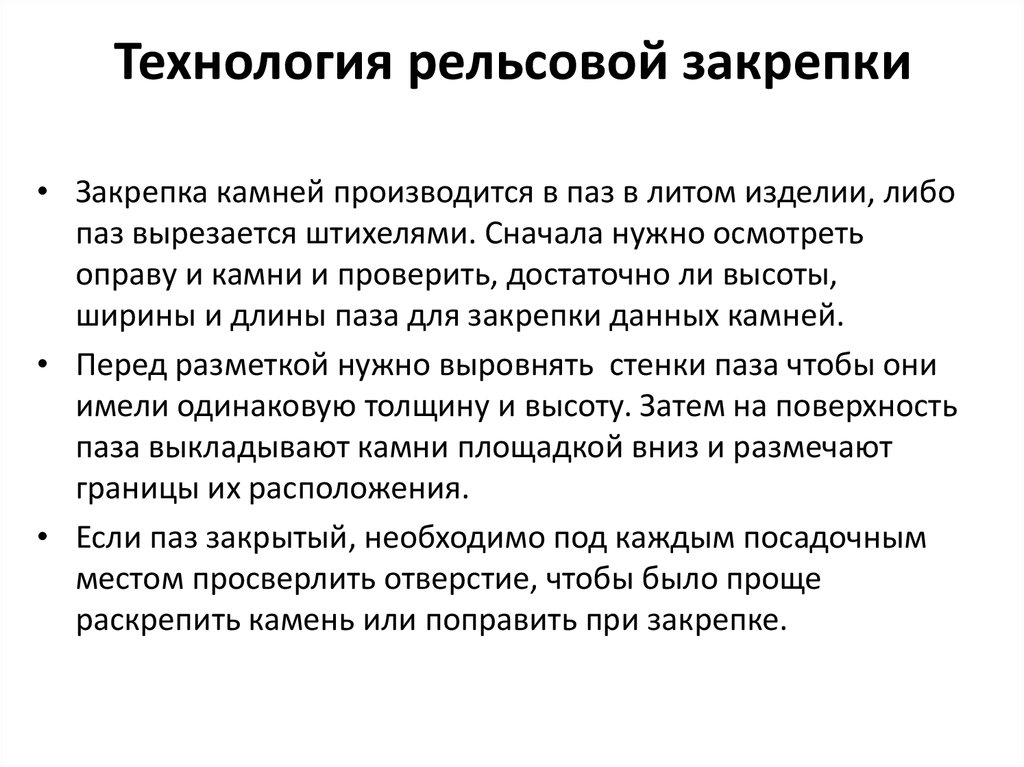 Технология рельсовой закрепки

• Закрепка камней производится в паз в литом изделии, либо паз вырезается штихелями. Сначала нужно осмотреть оправу и камни и проверить, достаточно ли высоты, ширины и длины паза для закрепки данных камней.
• Перед разметкой нужно выровнять стенки паза чтобы они имели одинаковую толщину и высоту. Затем на поверхность паза выкладывают камни площадкой вниз и размечают границы их расположения.
• Если паз закрытый, необходимо под каждым посадочным местом просверлить отверстие, чтобы было проще раскрепить камень или поправить при закрепке.